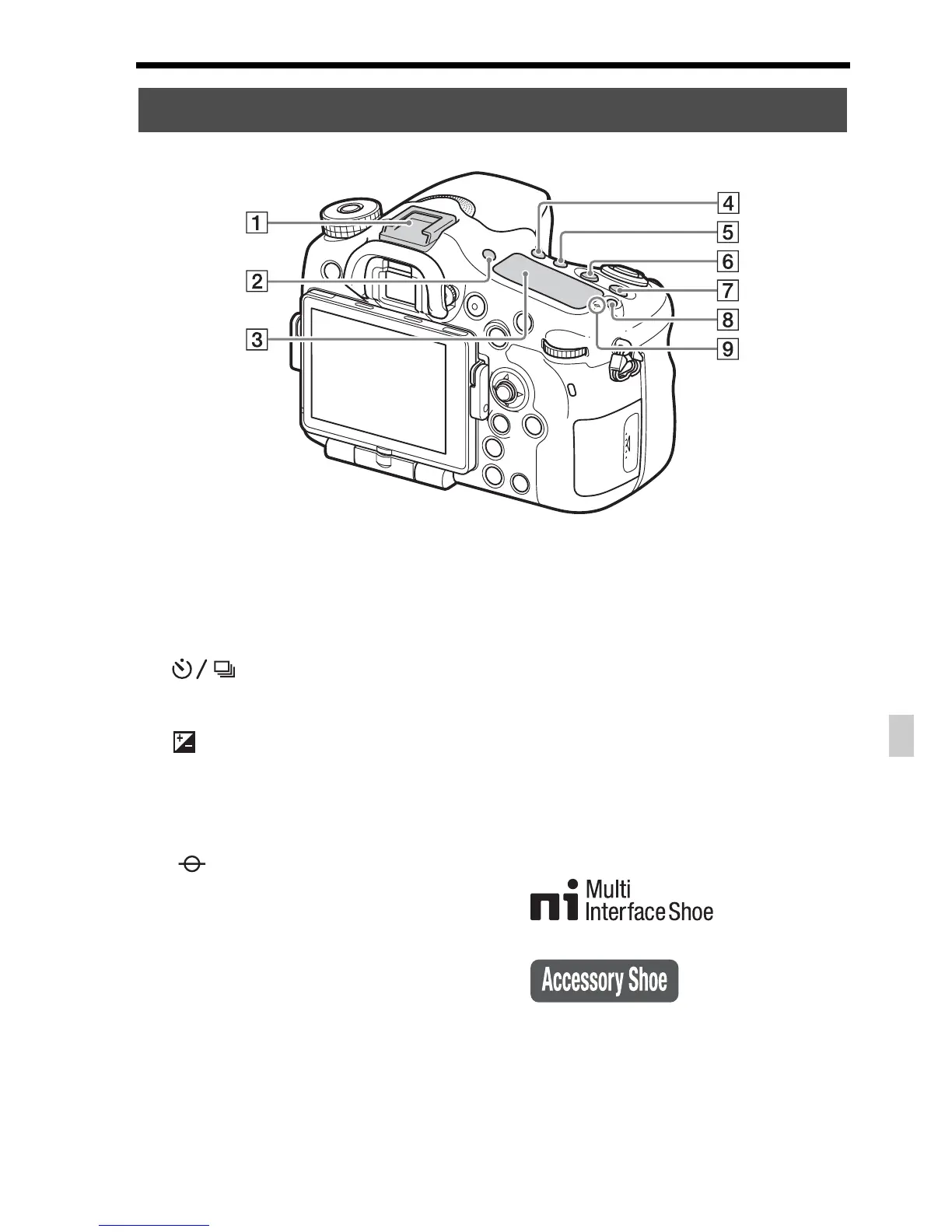 1

2

3

4

5

6

7

8

9

Multi
Interface Shoe

Accessory Shoe